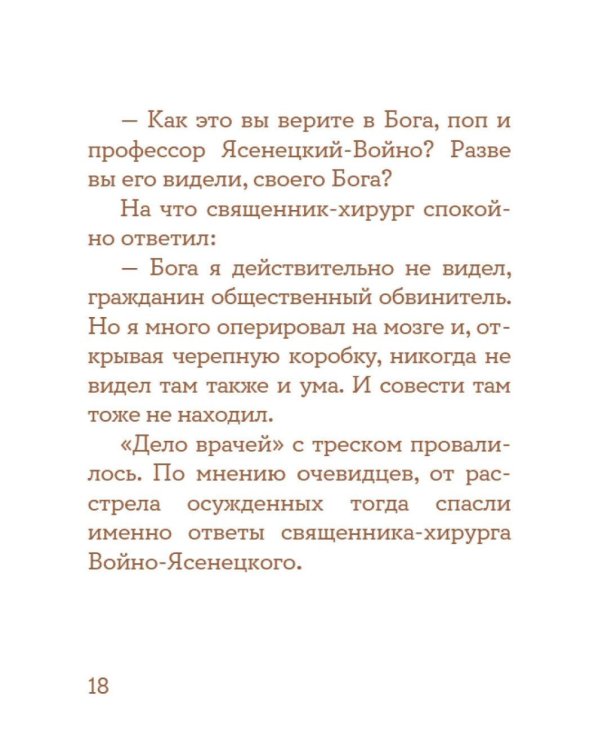 — Как это вы верите в Бога, поп и профессор Ясенецкий-Войно? Разве вы его видели, своего Бога?

На что священник-хирург спокойно ответил:

— Бога я действительно не видел, гражданин общественный обвинитель. Но я много оперировал на мозге и, открывая черепную коробку, никогда не видел там также и ума. И совести там тоже не находил.

«Дело врачей» с треском провалилось. По мнению очевидцев, от расстрела осужденных тогда спасли именно ответы священника-хирурга Войно-Ясенецкого.

18